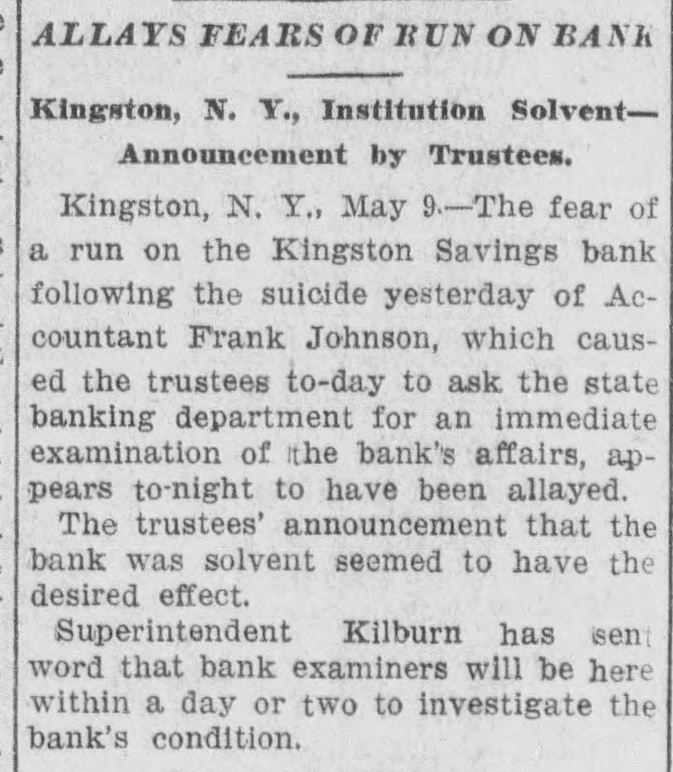 ALLAYS FEARS OF RUN ON BANK

Kingston, N. Y., Institution Solvent— Announcement by Trustees.

Kingston, N. Y., May 9.—The fear of a run on the Kingston Savings bank following the suicide yesterday of Accountant Frank Johnson, which caused the trustees to-day to ask the state banking department for an immediate examination of the bank's affairs, appears to-night to have been allayed.

The trustees' announcement that the bank was solvent seemed to have the desired effect.

Superintendent Kilburn has sent word that bank examiners will be here within a day or two to investigate the bank's condition.